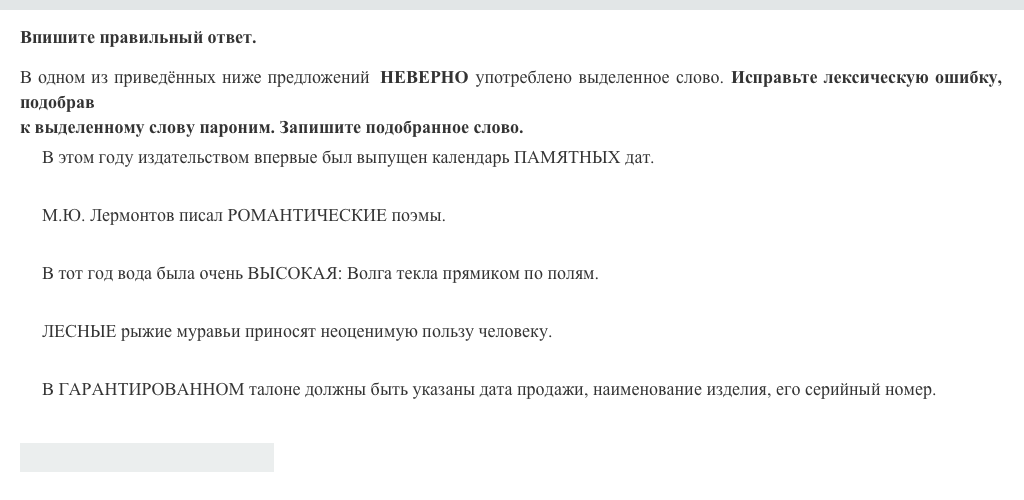 Впишите правильный ответ.

В одном из приведённых ниже предложений НЕВЕРНО употреблено выделенное слово. Исправьте лексическую ошибку, подобрав к выделенному слову пароним. Запишите подобранное слово.

В этом году издательством впервые был выпущен календарь ПАМЯТНЫХ дат.

М.Ю. Лермонтов писал РОМАНТИЧЕСКИЕ поэмы.

В тот год вода была очень ВЫСОКАЯ: Волга текла прямиком по полям.

ЛЕСНЫЕ рыжие муравьи приносят неоценимую пользу человеку.

В ГАРАНТИРОВАННОМ талоне должны быть указаны дата продажи, наименование изделия, его серийный номер.